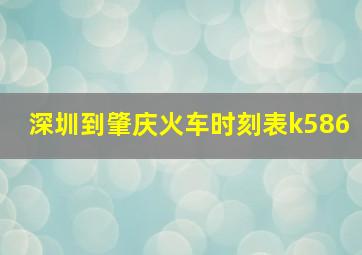 深圳到肇庆火车时刻表k586